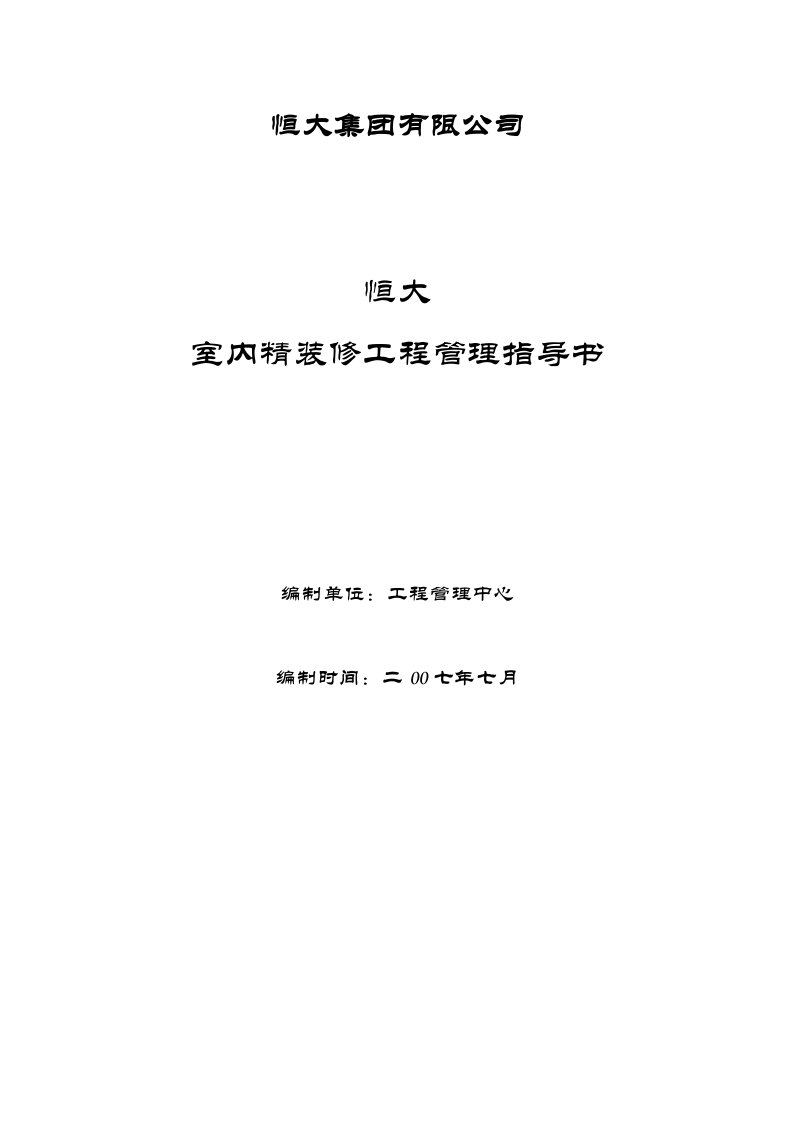 恒大集团有限公司

恒大

室内精装修工程管理指导书

编制单位：工程管理中心

编制时间：二 00七年七月